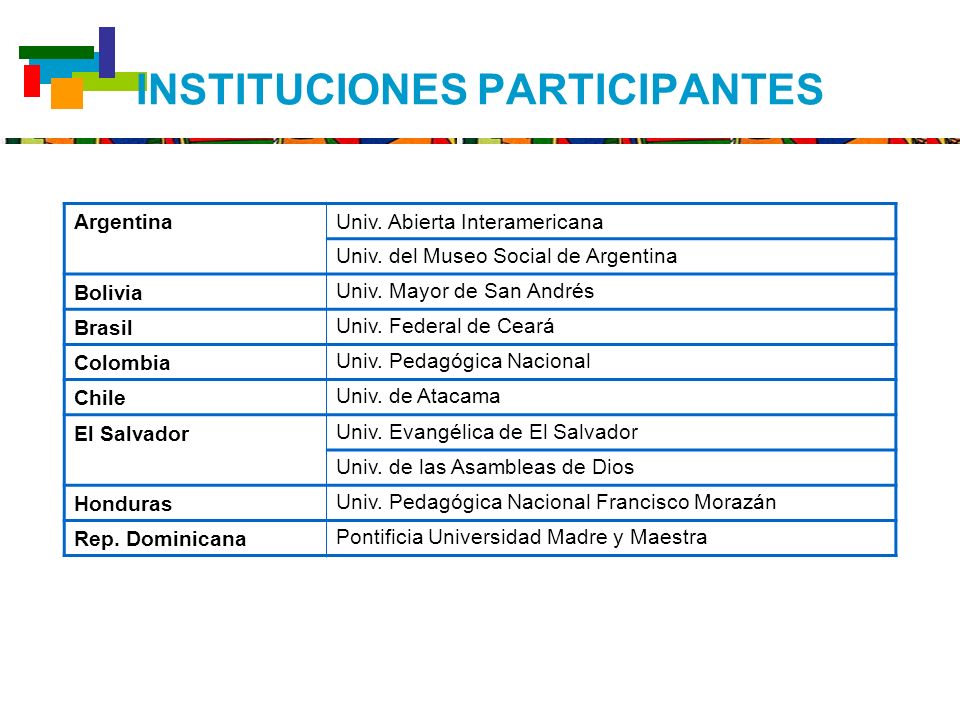 INSTITUCIONES PARTICIPANTES

| | |
|---|---|
| **Argentina** | Univ. Abierta Interamericana |
| | Univ. del Museo Social de Argentina |
| **Bolivia** | Univ. Mayor de San Andrés |
| **Brasil** | Univ. Federal de Ceará |
| **Colombia** | Univ. Pedagógica Nacional |
| **Chile** | Univ. de Atacama |
| **El Salvador** | Univ. Evangélica de El Salvador |
| | Univ. de las Asambleas de Dios |
| **Honduras** | Univ. Pedagógica Nacional Francisco Morazán |
| **Rep. Dominicana** | Pontificia Universidad Madre y Maestra |